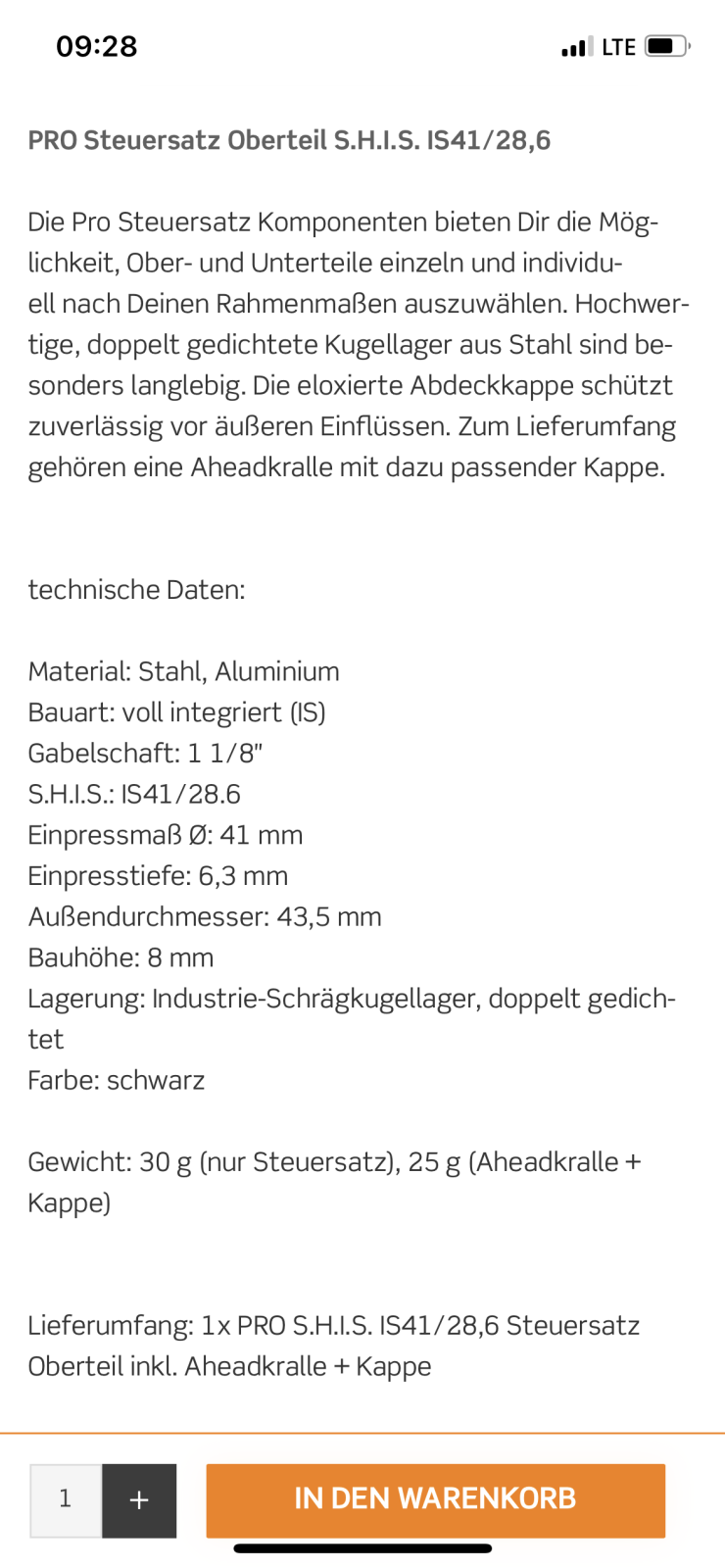 09:28
LTE

PRO Steuersatz Oberteil S.H.I.S. IS41/28,6

Die Pro Steuersatz Komponenten bieten Dir die Möglichkeit, Ober- und Unterteile einzeln und individuell nach Deinen Rahmenmaßen auszuwählen. Hochwertige, doppelt gedichtete Kugellager aus Stahl sind besonders langlebig. Die eloxierte Abdeckkappe schützt zuverlässig vor äußeren Einflüssen. Zum Lieferumfang gehören eine Aheadkralle mit dazu passender Kappe.

technische Daten:

Material: Stahl, Aluminium
Bauart: voll integriert (IS)
Gabelschaft: 1 1/8"
S.H.I.S.: IS41/28.6
Einpressmaß Ø: 41 mm
Einpresstiefe: 6,3 mm
Außendurchmesser: 43,5 mm
Bauhöhe: 8 mm
Lagerung: Industrie-Schrägkugellager, doppelt gedichtet
Farbe: schwarz

Gewicht: 30 g (nur Steuersatz), 25 g (Aheadkralle + Kappe)

Lieferumfang: 1x PRO S.H.I.S. IS41/28,6 Steuersatz Oberteil inkl. Aheadkralle + Kappe

1
+
IN DEN WARENKORB